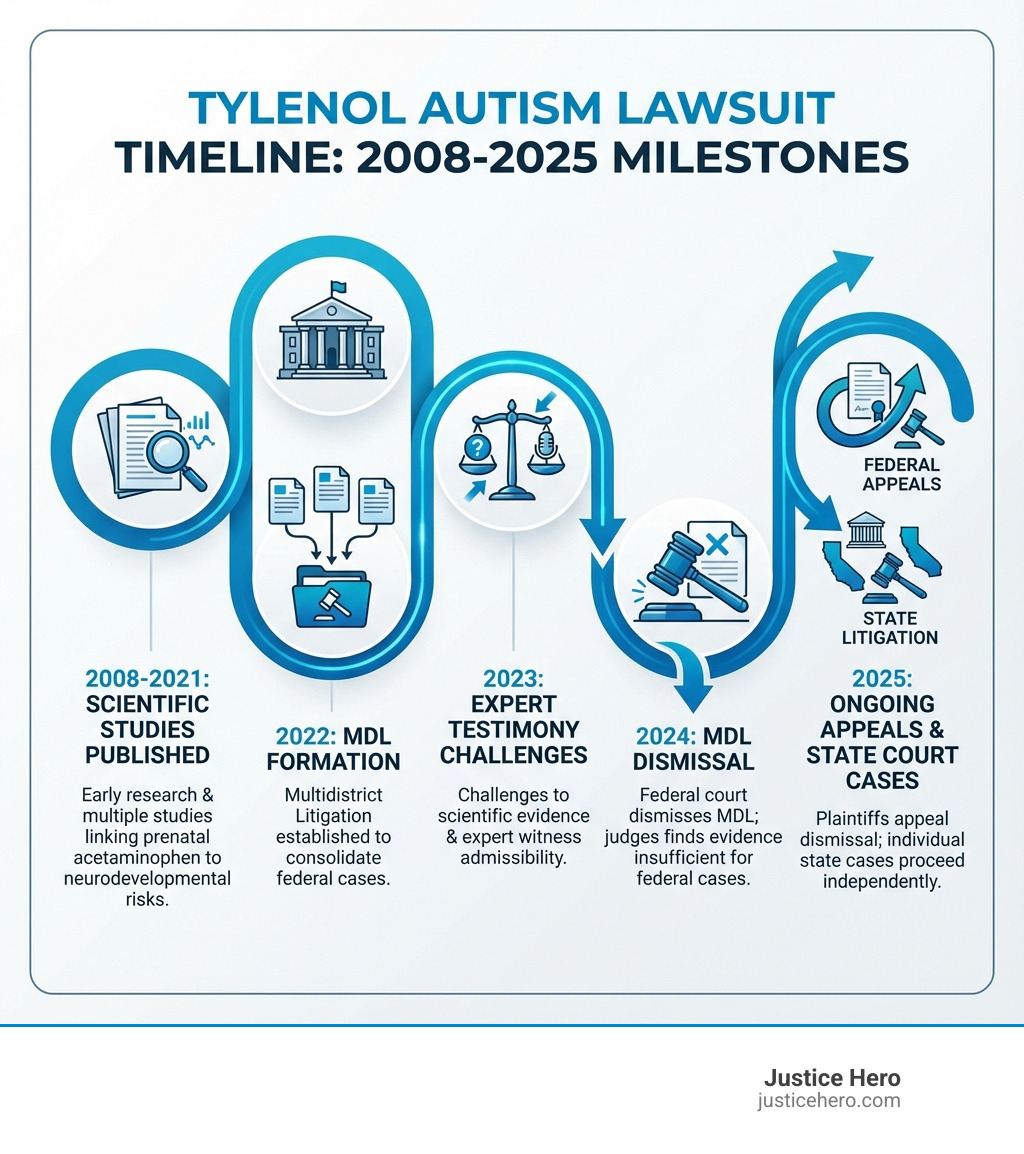 TYLENOL AUTISM LAWSUIT
TIMELINE: 2008-2025 MILESTONES

FEDERAL APPEALS

STATE LITIGATION

2008-2021: SCIENTIFIC STUDIES PUBLISHED

Early research & multiple studies linking prenatal acetaminophen to neurodevelopmental risks.

2022: MDL FORMATION

Multidistrict Litigation established to consolidate federal cases.

2023: EXPERT TESTIMONY CHALLENGES

Challenges to scientific evidence & expert witness admissibility.

2024: MDL DISMISSAL

Federal court dismisses MDL; judges finds evidence insufficient for federal cases.

2025: ONGOING APPEALS & STATE COURT CASES

Plaintiffs appeal dismissal; individual state cases proceed independently.

Justice Hero
justicehero.com